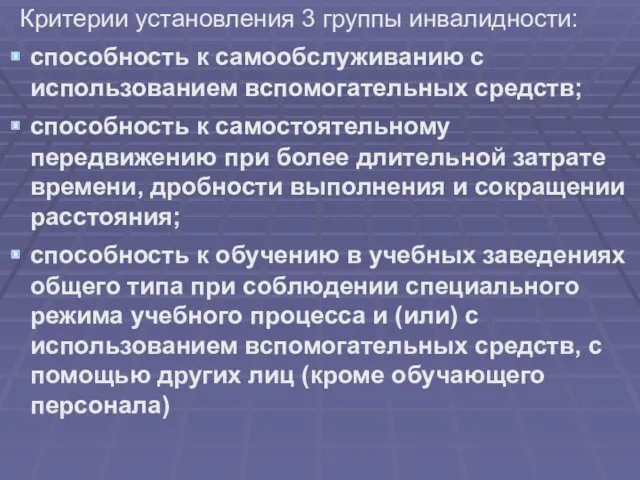 Критерии установления 3 группы инвалидности:

способность к самообслуживанию с использованием вспомогательных средств;

способность к самостоятельному передвижению при более длительной затрате времени, дробности выполнения и сокращении расстояния;

способность к обучению в учебных заведениях общего типа при соблюдении специального режима учебного процесса и (или) с использованием вспомогательных средств, с помощью других лиц (кроме обучающего персонала)